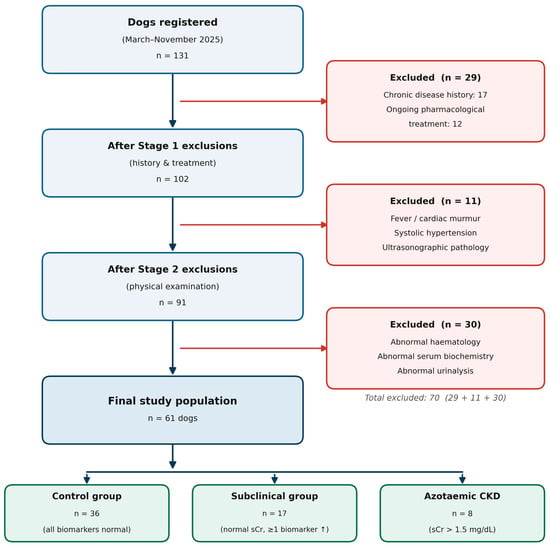 Dogs registered
(March–November 2025)
n = 131

Excluded (n = 29)
Chronic disease history: 17
Ongoing pharmacological treatment: 12

After Stage 1 exclusions
(history & treatment)
n = 102

Excluded (n = 11)
Fever / cardiac murmur
Systolic hypertension
Ultrasonographic pathology

After Stage 2 exclusions
(physical examination)
n = 91

Excluded (n = 30)
Abnormal haematology
Abnormal serum biochemistry
Abnormal urinalysis

Total excluded: 70 (29 + 11 + 30)

Final study population
n = 61 dogs

Control group
n = 36
(all biomarkers normal)

Subclinical group
n = 17
(normal sCr, ≥1 biomarker ↑)

Azotaemic CKD
n = 8
(sCr > 1.5 mg/dL)